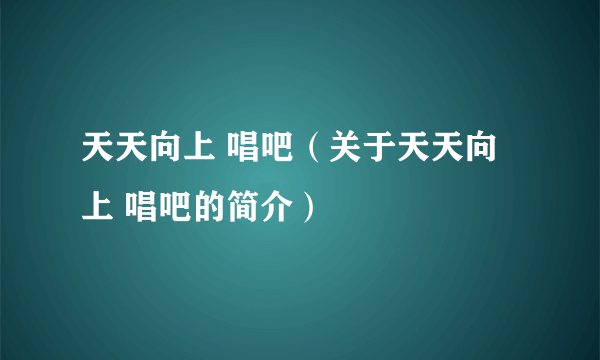 天天向上 唱吧（关于天天向上 唱吧的简介）